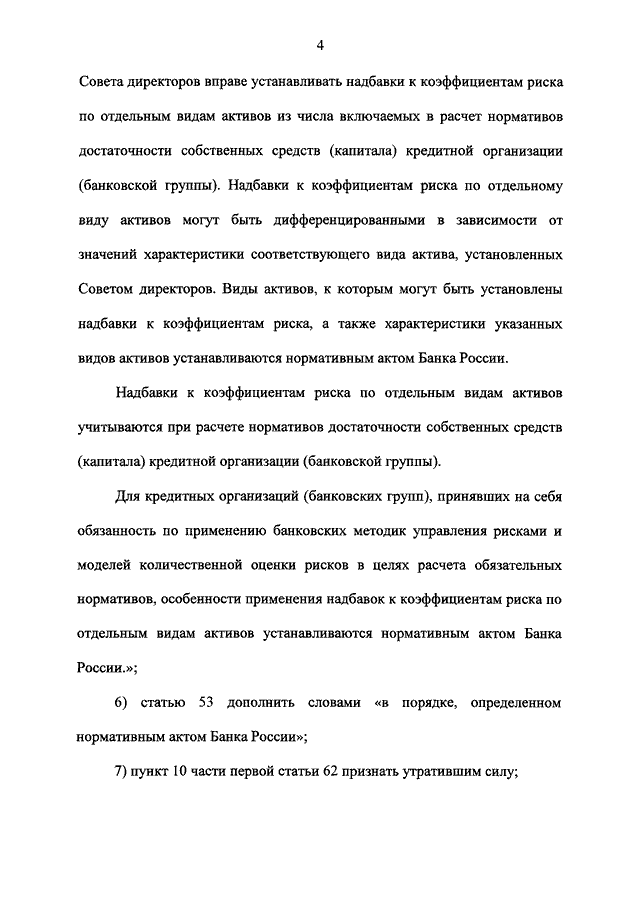 4

Совета директоров вправе устанавливать надбавки к коэффициентам риска по отдельным видам активов из числа включаемых в расчет нормативов достаточности собственных средств (капитала) кредитной организации (банковской группы). Надбавки к коэффициентам риска по отдельному виду активов могут быть дифференцированными в зависимости от значений характеристики соответствующего вида актива, установленных Советом директоров. Виды активов, к которым могут быть установлены надбавки к коэффициентам риска, а также характеристики указанных видов активов устанавливаются нормативным актом Банка России.

Надбавки к коэффициентам риска по отдельным видам активов учитываются при расчете нормативов достаточности собственных средств (капитала) кредитной организации (банковской группы).

Для кредитных организаций (банковских групп), принявших на себя обязанность по применению банковских методик управления рисками и моделей количественной оценки рисков в целях расчета обязательных нормативов, особенности применения надбавок к коэффициентам риска по отдельным видам активов устанавливаются нормативным актом Банка России.»;

6) статью 53 дополнить словами «в порядке, определенном нормативным актом Банка России»;

7) пункт 10 части первой статьи 62 признать утратившим силу;